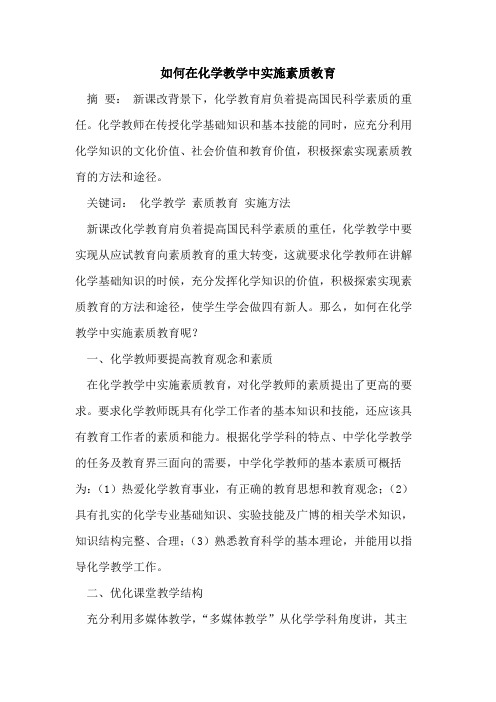 如何在化学教学中实施素质教育

摘 要： 新课改背景下，化学教育肩负着提高国民科学素质的重任。化学教师在传授化学基础知识和基本技能的同时，应充分利用化学知识的文化价值、社会价值和教育价值，积极探索实现素质教育的方法和途径。

关键词： 化学教学 素质教育 实施方法

新课改化学教育肩负着提高国民科学素质的重任，化学教学中要实现从应试教育向素质教育的重大转变，这就要求化学教师在讲解化学基础知识的时候，充分发挥化学知识的价值，积极探索实现素质教育的方法和途径，使学生学会做四有新人。那么，如何在化学教学中实施素质教育呢？

一、化学教师要提高教育观念和素质

在化学教学中实施素质教育，对化学教师的素质提出了更高的要求。要求化学教师既具有化学工作者的基本知识和技能，还应该具有教育工作者的素质和能力。根据化学学科的特点、中学化学教学的任务及教育界三面向的需要，中学化学教师的基本素质可概括为：（1）热爱化学教育事业，有正确的教育思想和教育观念；（2）具有扎实的化学专业基础知识、实验技能及广博的相关学术知识，知识结构完整、合理；（3）熟悉教育科学的基本理论，并能用以指导化学教学工作。

二、优化课堂教学结构

充分利用多媒体教学，“多媒体教学”从化学学科角度讲，其主